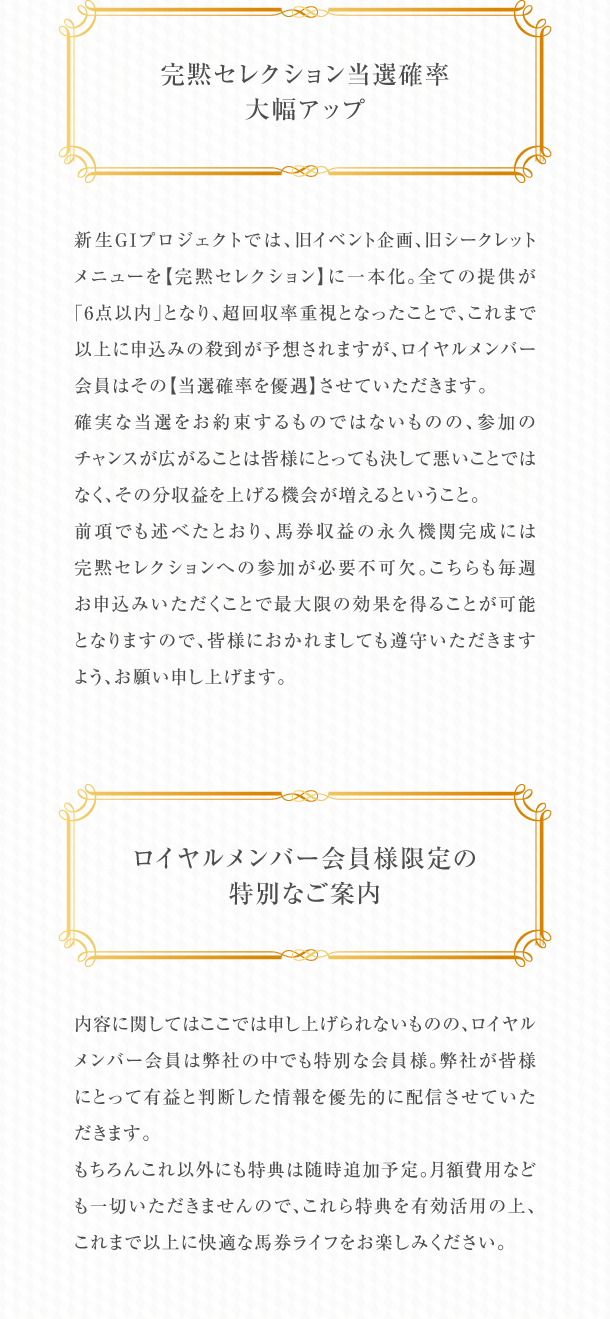 完黙セレクション当選確率
大幅アップ

新生GIプロジェクトでは、旧イベント企画、旧シークレットメニューを【完黙セレクション】に一本化。全ての提供が「6点以内」となり、超回収率重視となったことで、これまで以上に申込みの殺到が予想されますが、ロイヤルメンバー会員はその【当選確率を優遇】させていただきます。
確実な当選をお約束するものではないものの、参加のチャンスが広がることは皆様にとっても決して悪いことではなく、その分収益を上げる機会が増えるということ。
前項でも述べたとおり、馬券収益の永久機関完成には完黙セレクションへの参加が必要不可欠。こちらも毎週お申込みいただくことで最大限の効果を得ることが可能となりますので、皆様におかれましても遵守いただきますよう、お願い申し上げます。

ロイヤルメンバー会員様限定の
特別なご案内

内容に関してはここでは申し上げられないものの、ロイヤルメンバー会員は弊社の中でも特別な会員様。弊社が皆様にとって有益と判断した情報を優先的に配信させていただきます。
もちろんこれ以外にも特典は随時追加予定。月額費用なども一切いただきませんので、これら特典を有効活用の上、これまで以上に快適な馬券ライフをお楽しみください。